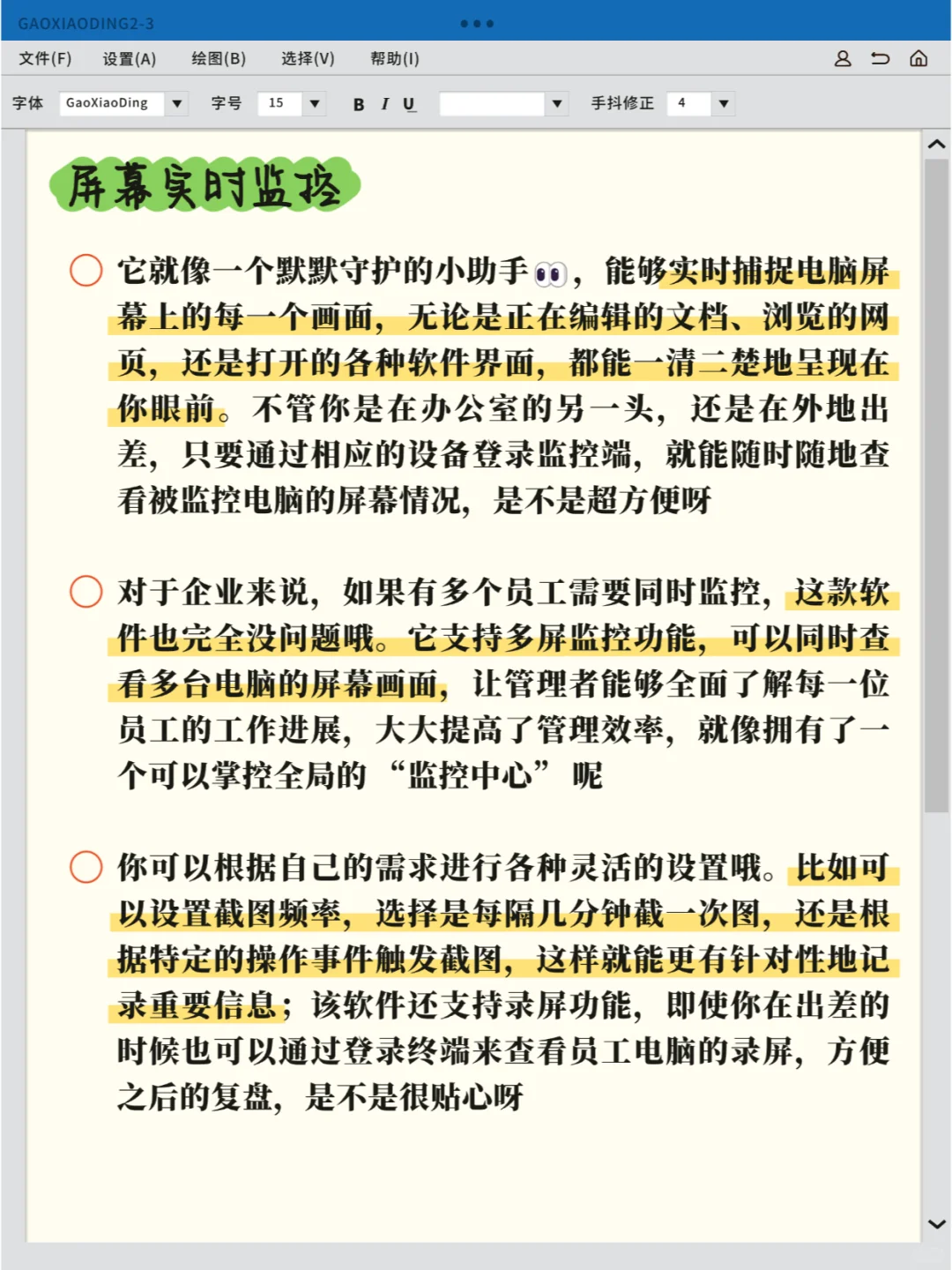 GAOXIAODING2-3

文件(F) 设置(A) 绘图(B) 选择(V) 帮助(I)

字体 GaoXiaoDing 字号 15 B I U 手抖修正 4

屏幕实时监控

它就像一个默默守护的小助手👀，能够实时捕捉电脑屏幕上的每一个画面，无论是正在编辑的文档、浏览的网页，还是打开的各种软件界面，都能一清二楚地呈现在你眼前。不管你是在办公室的另一头，还是在外地出差，只要通过相应的设备登录监控端，就能随时随地查看被监控电脑的屏幕情况，是不是超方便呀

对于企业来说，如果有多个员工需要同时监控，这款软件也完全没问题哦。它支持多屏监控功能，可以同时查看多台电脑的屏幕画面，让管理者能够全面了解每一位员工的工作进展，大大提高了管理效率，就像拥有了一个可以掌控全局的“监控中心”呢

你可以根据自己的需求进行各种灵活的设置哦。比如可以设置截图频率，选择是每隔几分钟截一次图，还是根据特定的操作事件触发截图，这样就能更有针对性地记录重要信息；该软件还支持录屏功能，即使你在出差的时候也可以通过登录终端来查看员工电脑的录屏，方便之后的复盘，是不是很贴心呀